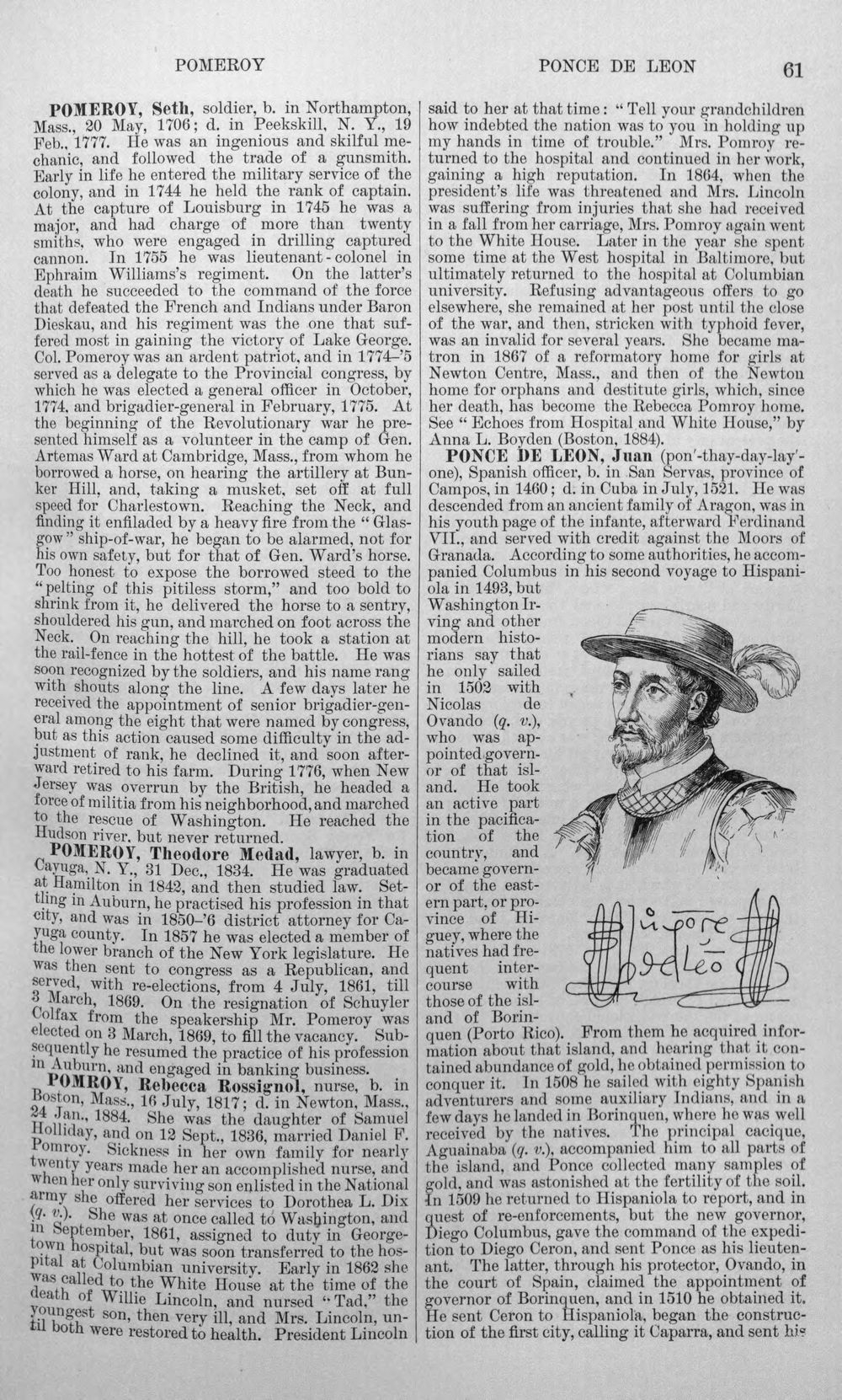 POMEROY PONCE DE LEON 61

POMEROY, Seth, soldier, b. in Northampton, Mass., 20 May, 1706; d. in Peekskill, N. Y., 19 Feb., 1777. He was an ingenious and skilful mechanic, and followed the trade of a gunsmith. Early in life he entered the military service of the colony, and in 1744 he held the rank of captain. At the capture of Louisburg in 1745 he was a major, and had charge of more than twenty smiths, who were engaged in drilling captured cannon. In 1755 he was lieutenant-colonel in Ephraim Williams's regiment. On the latter's death he succeeded to the command of the force that defeated the French and Indians under Baron Dieskau, and his regiment was the one that suffered most in gaining the victory of Lake George. Col. Pomeroy was an ardent patriot, and in 1774-'5 served as a delegate to the Provincial congress, by which he was elected a general officer in October, 1774, and brigadier-general in February, 1775. At the beginning of the Revolutionary war he presented himself as a volunteer in the camp of Gen. Artemas Ward at Cambridge, Mass., from whom he borrowed a horse, on hearing the artillery at Bunker Hill, and, taking a musket, set off at full speed for Charlestown. Reaching the Neck, and finding it enfiladed by a heavy fire from the "Glasgow" ship-of-war, he began to be alarmed, not for his own safety, but for that of Gen. Ward's horse. Too honest to expose the borrowed steed to the "pelting of this pitiless storm," and too bold to shrink from it, he delivered the horse to a sentry, shouldered his gun, and marched on foot across the Neck. On reaching the hill, he took a station at the rail-fence in the hottest of the battle. He was soon recognized by the soldiers, and his name rang with shouts along the line. A few days later he received the appointment of senior brigadier-general among the eight that were named by congress, but as this action caused some difficulty in the adjustment of rank, he declined it, and soon afterward retired to his farm. During 1776, when New Jersey was overrun by the British, he headed a force of militia from his neighborhood, and marched to the rescue of Washington. He reached the Hudson river, but never returned.

POMEROY, Theodore Medad, lawyer, b. in Cayuga, N. Y., 31 Dec., 1834. He was graduated at Hamilton in 1842, and then studied law. Settling in Auburn, he practised his profession in that city, and was in 1850-'6 district attorney for Cayuga county. In 1857 he was elected a member of the lower branch of the New York legislature. He was then sent to congress as a Republican, and served, with re-elections, from 4 July, 1861, till 3 March, 1869. On the resignation of Schuyler Colfax from the speakership Mr. Pomeroy was elected on 3 March, 1869, to fill the vacancy. Subsequently he resumed the practice of his profession in Auburn, and engaged in banking business.

POMROY, Rebecca Rossignol, nurse, b. in Boston, Mass., 16 July, 1817; d. in Newton, Mass., 24 Jan., 1884. She was the daughter of Samuel Holliday, and on 12 Sept., 1836, married Daniel F. Pomroy. Sickness in her own family for nearly twenty years made her an accomplished nurse, and when her only surviving son enlisted in the National army she offered her services to Dorothea L. Dix (q. v.). She was at once called to Washington, and in September, 1861, assigned to duty in Georgetown hospital, but was soon transferred to the hospital at Columbian university. Early in 1862 she was called to the White House at the time of the death of Willie Lincoln, and nursed "Tad," the youngest son, then very ill, and Mrs. Lincoln, until both were restored to health. President Lincoln said to her at that time: "Tell your grandchildren how indebted the nation was to you in holding up my hands in time of trouble." Mrs. Pomroy returned to the hospital and continued in her work, gaining a high reputation. In 1864, when the president's life was threatened and Mrs. Lincoln was suffering from injuries that she had received in a fall from her carriage, Mrs. Pomroy again went to the White House. Later in the year she spent some time at the West hospital in Baltimore, but ultimately returned to the hospital at Columbian university. Refusing advantageous offers to go elsewhere, she remained at her post until the close of the war, and then, stricken with typhoid fever, was an invalid for several years. She became matron in 1867 of a reformatory home for girls at Newton Centre, Mass., and then of the Newton home for orphans and destitute girls, which, since her death, has become the Rebecca Pomroy home. See "Echoes from Hospital and White House," by Anna L. Boyden (Boston, 1884).

PONCE DE LEON, Juan (pon'-thay-day-lay'-one), Spanish officer, b. in San Servas, province of Campos, in 1460; d. in Cuba in July, 1521. He was descended from an ancient family of Aragon, was in his youth page of the infante, afterward Ferdinand VII., and served with credit against the Moors of Granada. According to some authorities, he accompanied Columbus in his second voyage to Hispaniola in 1493, but Washington Irving and other modern historians say that he only sailed in 1502 with Nicolas de Ovando (q. v.), who was appointed governor of that island. He took an active part in the pacification of the country, and became governor of the eastern part, or province of Higuey, where the natives had frequent intercourse with those of the island of Borinquen (Porto Rico). From them he acquired information about that island, and hearing that it contained abundance of gold, he obtained permission to conquer it. In 1508 he sailed with eighty Spanish adventurers and some auxiliary Indians, and in a few days he landed in Borinquen, where he was well received by the natives. The principal cacique, Aguainaba (q. v.), accompanied him to all parts of the island, and Ponce collected many samples of gold, and was astonished at the fertility of the soil. In 1509 he returned to Hispaniola to report, and in quest of re-enforcements, but the new governor, Diego Columbus, gave the command of the expedition to Diego Ceron, and sent Ponce as his lieutenant. The latter, through his protector, Ovando, in the court of Spain, claimed the appointment of governor of Borinquen, and in 1510 he obtained it. He sent Ceron to Hispaniola, began the construction of the first city, calling it Caparra, and sent his